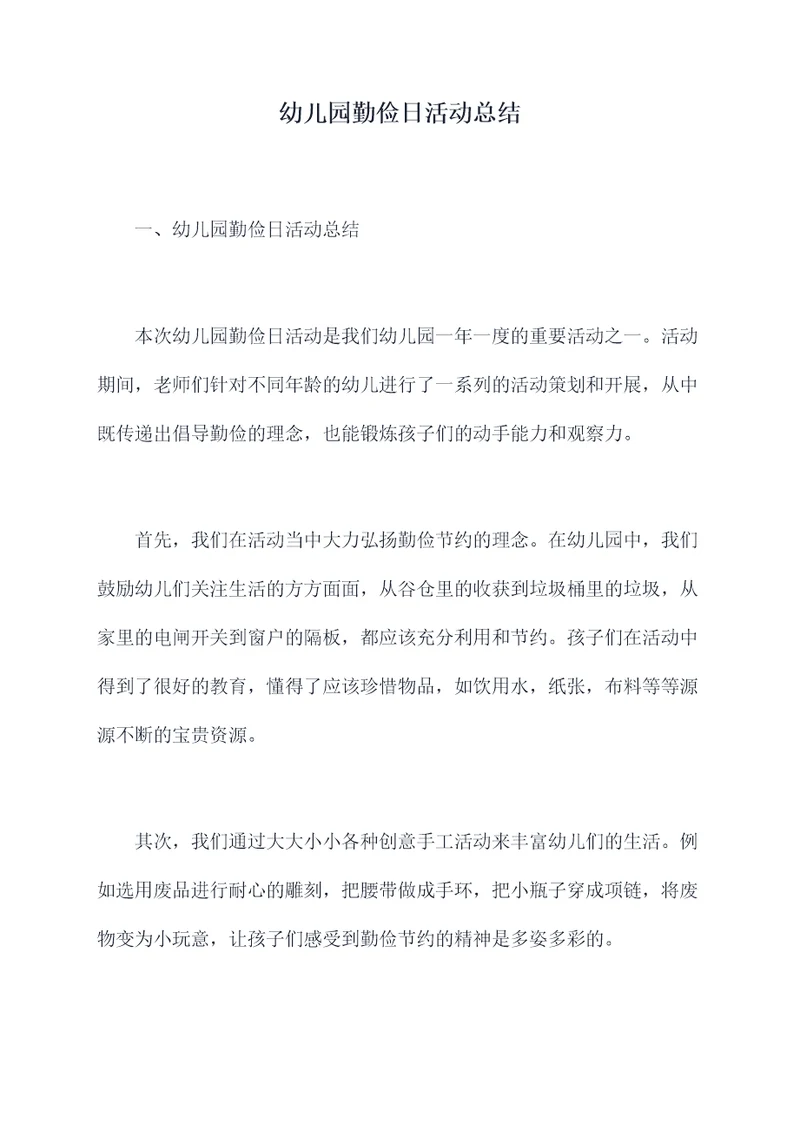 幼儿园勤俭日活动总结

一、幼儿园勤俭日活动总结

本次幼儿园勤俭日活动是我们幼儿园一年一度的重要活动之一。活动期间，老师们针对不同年龄的幼儿进行了一系列的活动策划和开展，从中既传递出倡导勤俭的理念，也能锻炼孩子们的动手能力和观察力。

首先，我们在活动当中大力弘扬勤俭节约的理念。在幼儿园中，我们鼓励幼儿们关注生活的方方面面，从谷仓里的收获到垃圾桶里的垃圾，从家里的电闸开关到窗户的隔板，都应该充分利用和节约。孩子们在活动中得到了很好的教育，懂得了应该珍惜物品，如饮用水，纸张，布料等等源源不断的宝贵资源。

其次，我们通过大大小小各种创意手工活动来丰富幼儿们的生活。例如选用废品进行耐心的雕刻，把腰带做成手环，把小瓶子穿成项链，将废物变为小玩意，让孩子们感受到勤俭节约的精神是多姿多彩的。